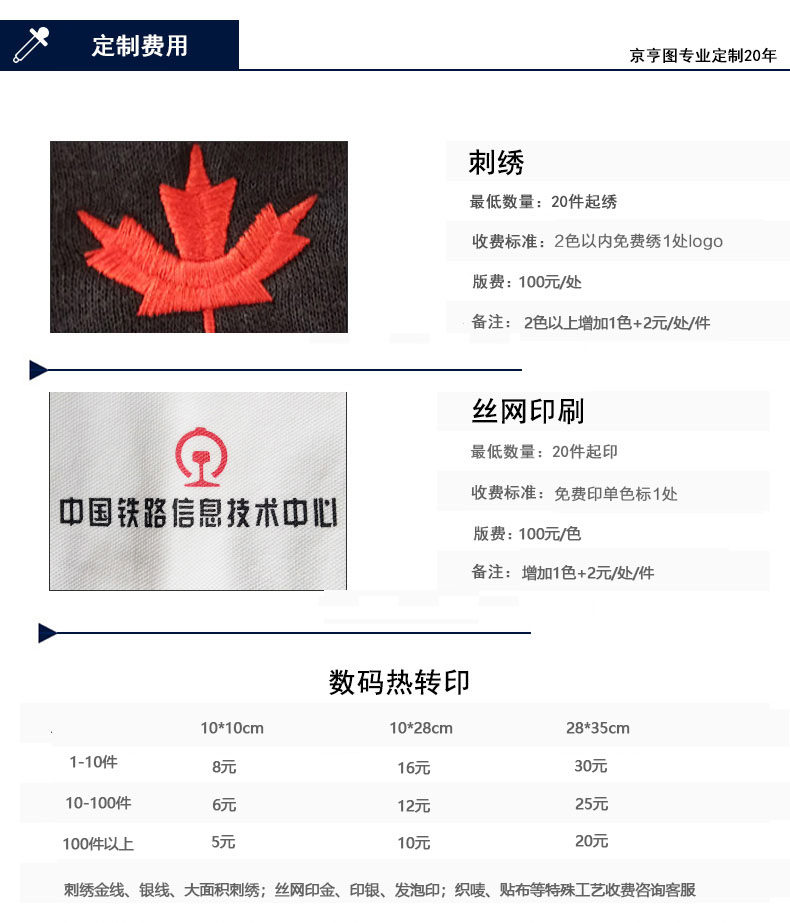 定制费用

京亨图专业定制20年

刺绣

最低数量：20件起绣

收费标准：2色以内免费绣1处logo

版费：100元/处

备注：2色以上增加1色+2元/处/件

中国铁路信息技术中心

丝网印刷

最低数量：20件起印

收费标准：免费印单色标1处

版费：100元/色

备注：增加1色+2元/处/件

数码热转印

| | 10*10cm | 10*28cm | 28*35cm |
|---|---|---|---|
| 1-10件 | 8元 | 16元 | 30元 |
| 10-100件 | 6元 | 12元 | 25元 |
| 100件以上 | 5元 | 10元 | 20元 |

刺绣金线、银线、大面积刺绣；丝网印金、印银、发泡印；织唛、贴布等特殊工艺收费咨询客服